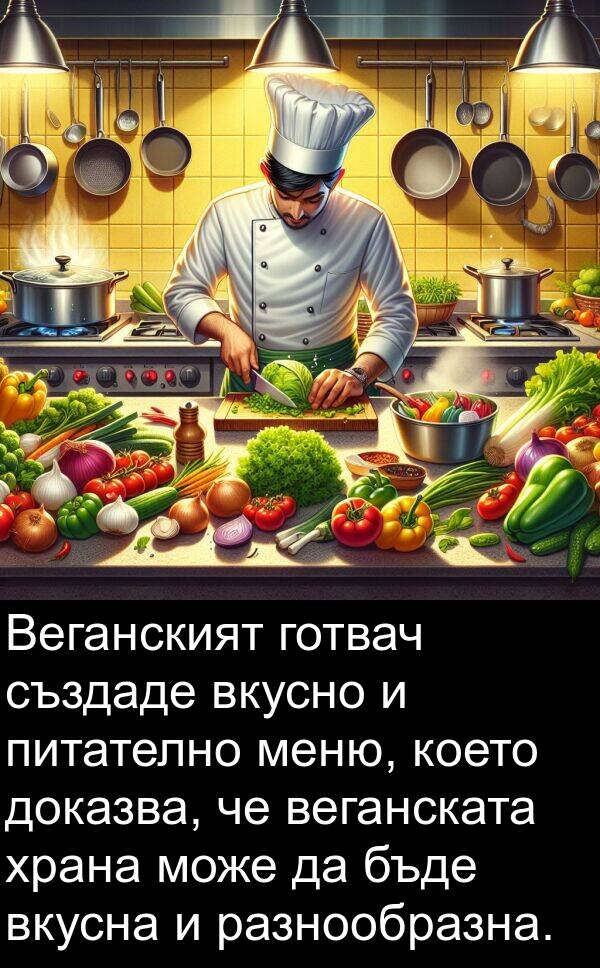 Веганският готвач създаде вкусно и питателно меню, което доказва, че веганската храна може да бъде вкусна и разнообразна.